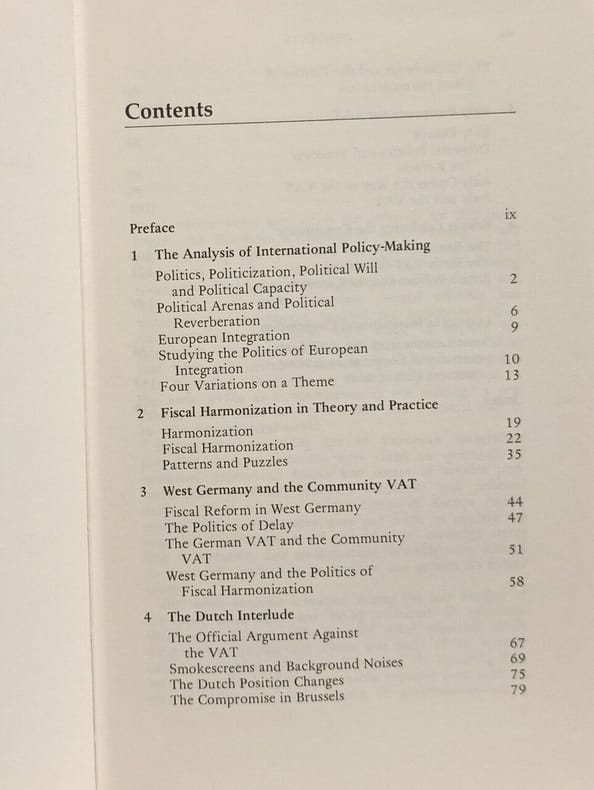 Contents

Preface ix

1 The Analysis of International Policy-Making

Politics, Politicization, Political Will and Political Capacity 2
Political Arenas and Political Reverberation 6
European Integration 9
Studying the Politics of European Integration 10
Four Variations on a Theme 13

2 Fiscal Harmonization in Theory and Practice

Harmonization 19
Fiscal Harmonization 22
Patterns and Puzzles 35

3 West Germany and the Community VAT

Fiscal Reform in West Germany 44
The Politics of Delay 47
The German VAT and the Community VAT 51
West Germany and the Politics of Fiscal Harmonization 58

4 The Dutch Interlude

The Official Argument Against the VAT 67
Smokescreens and Background Noises 69
The Dutch Position Changes 75
The Compromise in Brussels 79